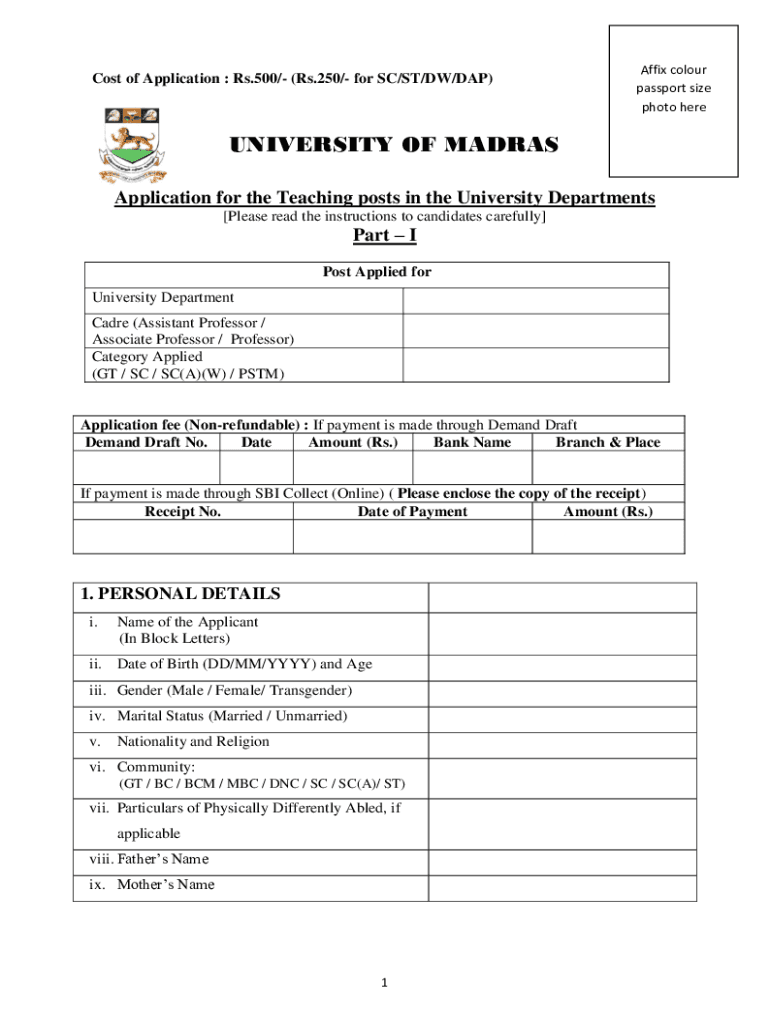 Cost of Application : Rs.500/- (Rs.250/- for SC/ST/DW/DAP)

Affix colour passport size photo here

UNIVERSITY OF MADRAS

Application for the Teaching posts in the University Departments
[Please read the instructions to candidates carefully]

Part – I

| Post Applied for | |
|---|---|
| University Department | |
| Cadre (Assistant Professor / Associate Professor / Professor) | |
| Category Applied (GT / SC / SC(A)(W) / PSTM) | |

Application fee (Non-refundable) : If payment is made through Demand Draft

| Demand Draft No. | Date | Amount (Rs.) | Bank Name | Branch & Place |
|---|---|---|---|---|
| | | | | |

If payment is made through SBI Collect (Online) ( Please enclose the copy of the receipt)

| Receipt No. | Date of Payment | Amount (Rs.) |
|---|---|---|
| | | |

| 1. PERSONAL DETAILS | |
|---|---|
| i. Name of the Applicant (In Block Letters) | |
| ii. Date of Birth (DD/MM/YYYY) and Age | |
| iii. Gender (Male / Female/ Transgender) | |
| iv. Marital Status (Married / Unmarried) | |
| v. Nationality and Religion | |
| vi. Community: (GT / BC / BCM / MBC / DNC / SC / SC(A)/ ST) | |
| vii. Particulars of Physically Differently Abled, if applicable | |
| viii. Father's Name | |
| ix. Mother's Name | |

1